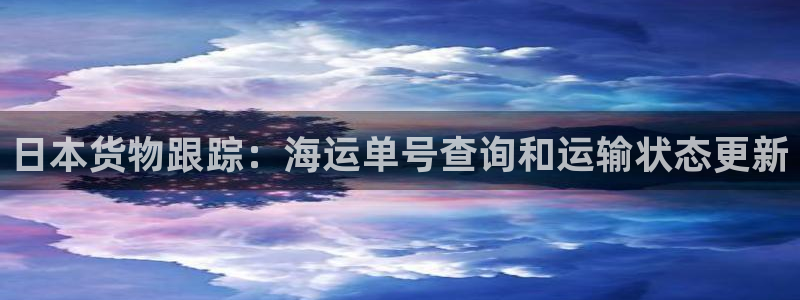 日本货物跟踪：海运单号查询和运输状态更新